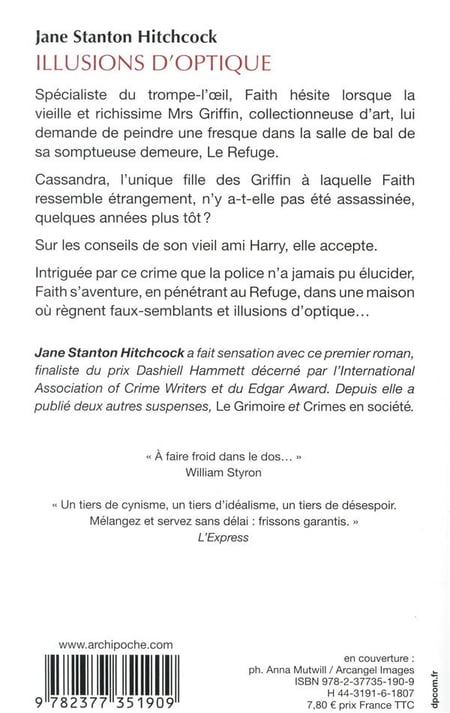 Jane Stanton Hitchcock
ILLUSIONS D'OPTIQUE

Spécialiste du trompe-l'œil, Faith hésite lorsque la vieille et richissime Mrs Griffin, collectionneuse d'art, lui demande de peindre une fresque dans la salle de bal de sa somptueuse demeure, Le Refuge.

Cassandra, l'unique fille des Griffin à laquelle Faith ressemble étrangement, n'y a-t-elle pas été assassinée, quelques années plus tôt ?

Sur les conseils de son vieil ami Harry, elle accepte.

Intriguée par ce crime que la police n'a jamais pu élucider, Faith s'aventure, en pénétrant au Refuge, dans une maison où règnent faux-semblants et illusions d'optique…

Jane Stanton Hitchcock a fait sensation avec ce premier roman, finaliste du prix Dashiell Hammett décerné par l'International Association of Crime Writers et du Edgar Award. Depuis elle a publié deux autres suspenses, Le Grimoire et Crimes en société.

« À faire froid dans le dos… »
William Styron

« Un tiers de cynisme, un tiers d'idéalisme, un tiers de désespoir. Mélangez et servez sans délai : frissons garantis. »
L'Express

www.archipoche.com

9 782377 351909

en couverture :
ph. Anna Mutwill / Arcangel Images
ISBN 978-2-37735-190-9
H 44-3191-6-1807
7,80 € prix France TTC

dpcom.fr